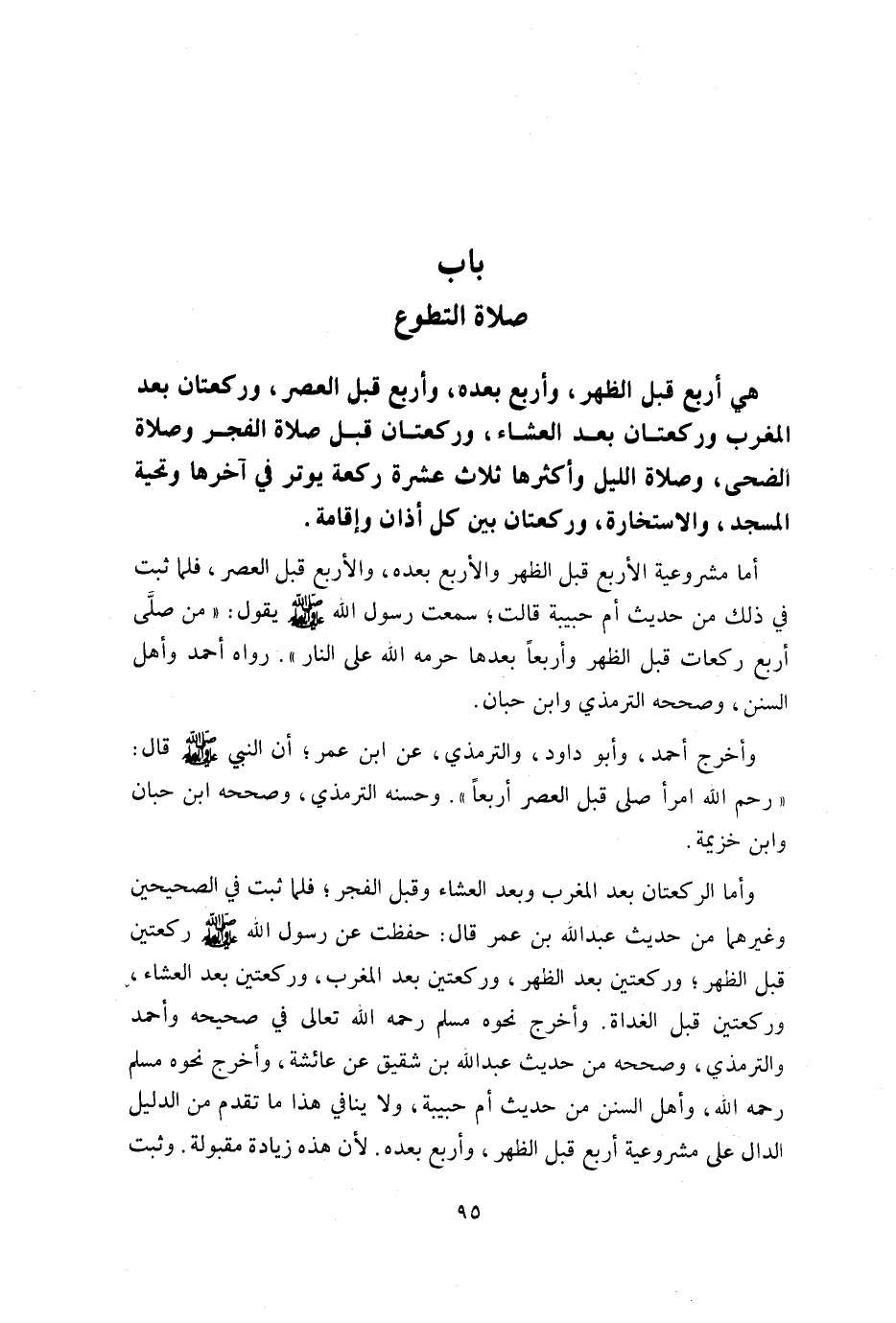 باب
صلاة التطوع

هي أربع قبل الظهر، وأربع بعده، وأربع قبل العصر، وركعتان بعد المغرب وركعتان بعد العشاء، وركعتان قبل صلاة الفجر وصلاة الضحى، وصلاة الليل وأكثرها ثلاث عشرة ركعة يوتر في آخرها وتحية المسجد، والاستخارة، وركعتان بين كل أذان وإقامة.

أما مشروعية الأربع قبل الظهر والأربع بعده، والأربع قبل العصر، فلما ثبت في ذلك من حديث أم حبيبة قالت؛ سمعت رسول الله ﷺ يقول: «من صلّى أربع ركعات قبل الظهر وأربعاً بعدها حرمه الله على النار». رواه أحمد وأهل السنن، وصححه الترمذي وابن حبان.

وأخرج أحمد، وأبو داود، والترمذي، عن ابن عمر؛ أن النبي ﷺ قال: «رحم الله امرأ صلى قبل العصر أربعاً». وحسنه الترمذي، وصححه ابن حبان وابن خزيمة.

وأما الركعتان بعد المغرب وبعد العشاء وقبل الفجر؛ فلما ثبت في الصحيحين وغيرهما من حديث عبدالله بن عمر قال: حفظت عن رسول الله ﷺ ركعتين قبل الظهر؛ وركعتين بعد الظهر، وركعتين بعد المغرب، وركعتين بعد العشاء، وركعتين قبل الغداة. وأخرج نحوه مسلم رحمه الله تعالى في صحيحه وأحمد والترمذي، وصححه من حديث عبدالله بن شقيق عن عائشة، وأخرج نحوه مسلم رحمه الله، وأهل السنن من حديث أم حبيبة، ولا ينافي هذا ما تقدم من الدليل الدال على مشروعية أربع قبل الظهر، وأربع بعده. لأن هذه زيادة مقبولة. وثبت

٩٥